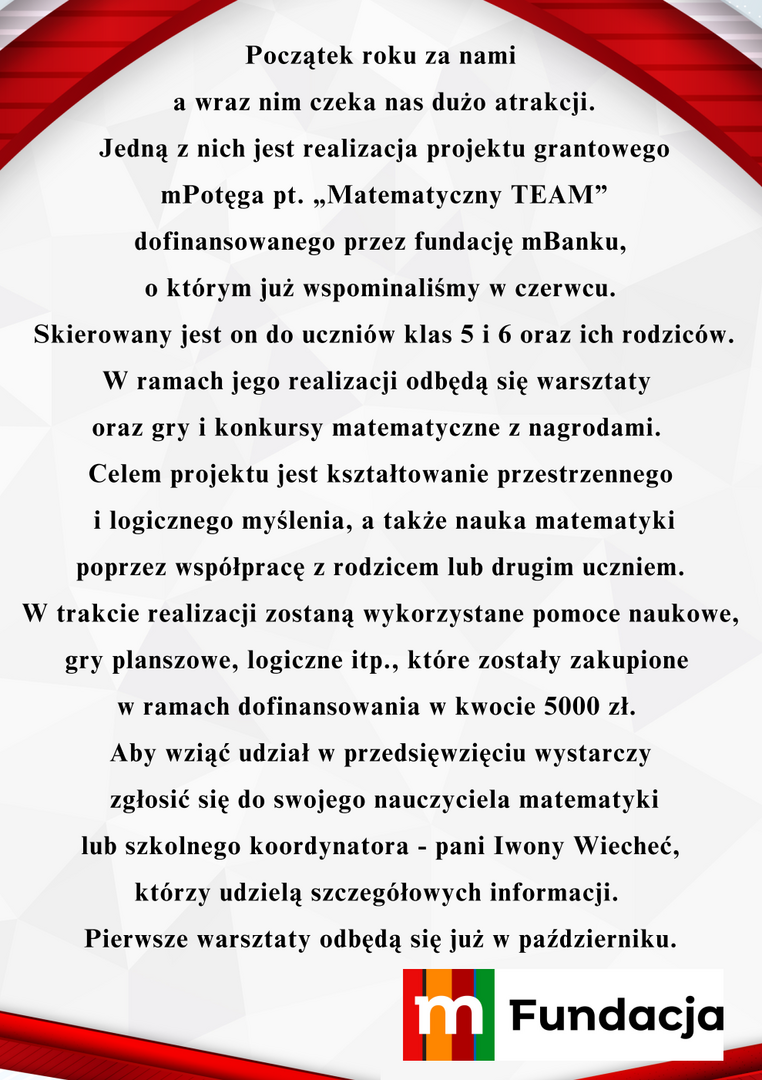 Początek roku za nami
a wraz nim czeka nas dużo atrakcji.
Jedną z nich jest realizacja projektu grantowego
mPotęga pt. „Matematyczny TEAM”
dofinansowanego przez fundację mBanku,
o którym już wspominaliśmy w czerwcu.
Skierowany jest on do uczniów klas 5 i 6 oraz ich rodziców.
W ramach jego realizacji odbędą się warsztaty
oraz gry i konkursy matematyczne z nagrodami.
Celem projektu jest kształtowanie przestrzennego
i logicznego myślenia, a także nauka matematyki
poprzez współpracę z rodzicem lub drugim uczniem.
W trakcie realizacji zostaną wykorzystane pomoce naukowe,
gry planszowe, logiczne itp., które zostały zakupione
w ramach dofinansowania w kwocie 5000 zł.
Aby wziąć udział w przedsięwzięciu wystarczy
zgłosić się do swojego nauczyciela matematyki
lub szkolnego koordynatora - pani Iwony Wiecheć,
którzy udzielą szczegółowych informacji.
Pierwsze warsztaty odbędą się już w październiku.

m Fundacja